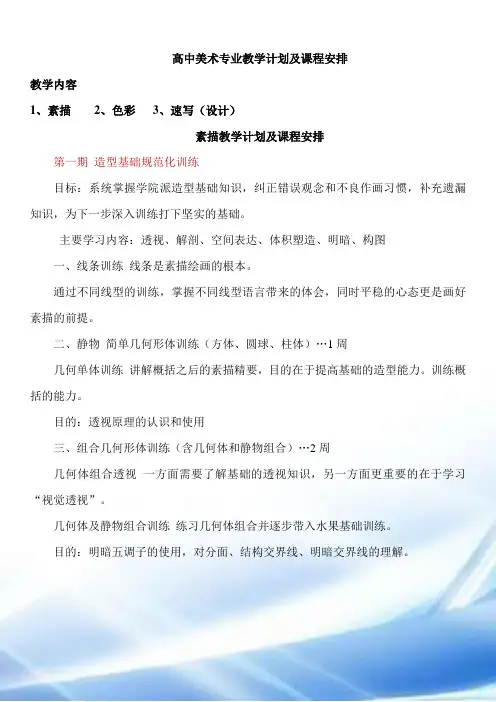 高中美术专业教学计划及课程安排

教学内容

1、素描　2、色彩　3、速写（设计）

素描教学计划及课程安排

第一期 造型基础规范化训练

目标：系统掌握学院派造型基础知识，纠正错误观念和不良作画习惯，补充遗漏知识，为下一步深入训练打下坚实的基础。

主要学习内容：透视、解剖、空间表达、体积塑造、明暗、构图

一、线条训练 线条是素描绘画的根本。

通过不同线型的训练，掌握不同线型语言带来的体会，同时平稳的心态更是画好素描的前提。

二、静物 简单几何形体训练（方体、圆球、柱体）…1 周

几何单体训练 讲解概括之后的素描精要，目的在于提高基础的造型能力。训练概括的能力。

目的：透视原理的认识和使用

三、组合几何形体训练（含几何体和静物组合）…2 周

几何体组合透视 一方面需要了解基础的透视知识，另一方面更重要的在于学习“视觉透视”。

几何体及静物组合训练 练习几何体组合并逐步带入水果基础训练。

目的：明暗五调子的使用，对分面、结构交界线、明暗交界线的理解。